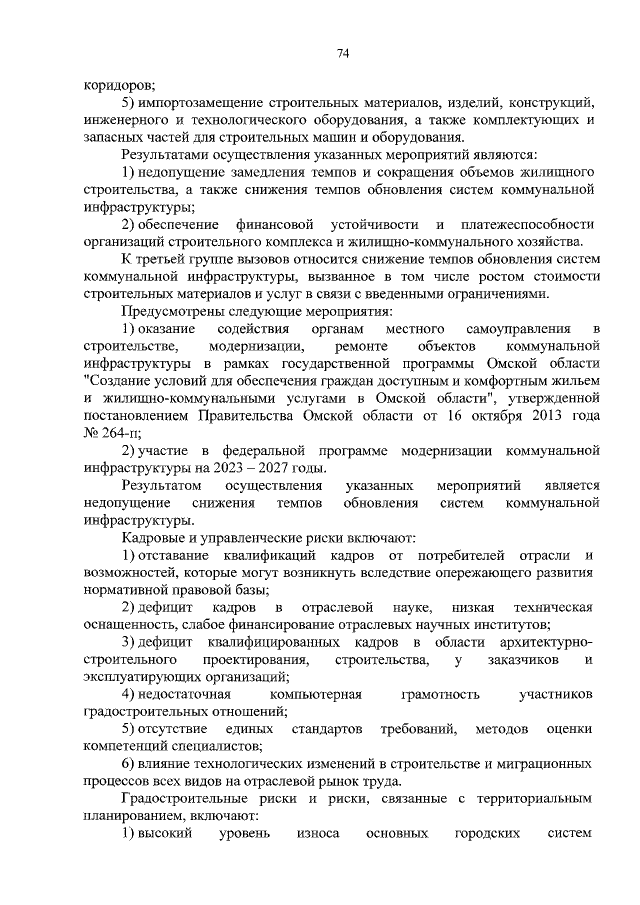 74

коридоров;

5) импортозамещение строительных материалов, изделий, конструкций, инженерного и технологического оборудования, а также комплектующих и запасных частей для строительных машин и оборудования.

Результатами осуществления указанных мероприятий являются:

1) недопущение замедления темпов и сокращения объемов жилищного строительства, а также снижения темпов обновления систем коммунальной инфраструктуры;

2) обеспечение финансовой устойчивости и платежеспособности организаций строительного комплекса и жилищно-коммунального хозяйства.

К третьей группе вызовов относится снижение темпов обновления систем коммунальной инфраструктуры, вызванное в том числе ростом стоимости строительных материалов и услуг в связи с введенными ограничениями.

Предусмотрены следующие мероприятия:

1) оказание содействия органам местного самоуправления в строительстве, модернизации, ремонте объектов коммунальной инфраструктуры в рамках государственной программы Омской области "Создание условий для обеспечения граждан доступным и комфортным жильем и жилищно-коммунальными услугами в Омской области", утвержденной постановлением Правительства Омской области от 16 октября 2013 года № 264-п;

2) участие в федеральной программе модернизации коммунальной инфраструктуры на 2023 – 2027 годы.

Результатом осуществления указанных мероприятий является недопущение снижения темпов обновления систем коммунальной инфраструктуры.

Кадровые и управленческие риски включают:

1) отставание квалификаций кадров от потребителей отрасли и возможностей, которые могут возникнуть вследствие опережающего развития нормативной правовой базы;

2) дефицит кадров в отраслевой науке, низкая техническая оснащенность, слабое финансирование отраслевых научных институтов;

3) дефицит квалифицированных кадров в области архитектурно-строительного проектирования, строительства, у заказчиков и эксплуатирующих организаций;

4) недостаточная компьютерная грамотность участников градостроительных отношений;

5) отсутствие единых стандартов требований, методов оценки компетенций специалистов;

6) влияние технологических изменений в строительстве и миграционных процессов всех видов на отраслевой рынок труда.

Градостроительные риски и риски, связанные с территориальным планированием, включают:

1) высокий уровень износа основных городских систем